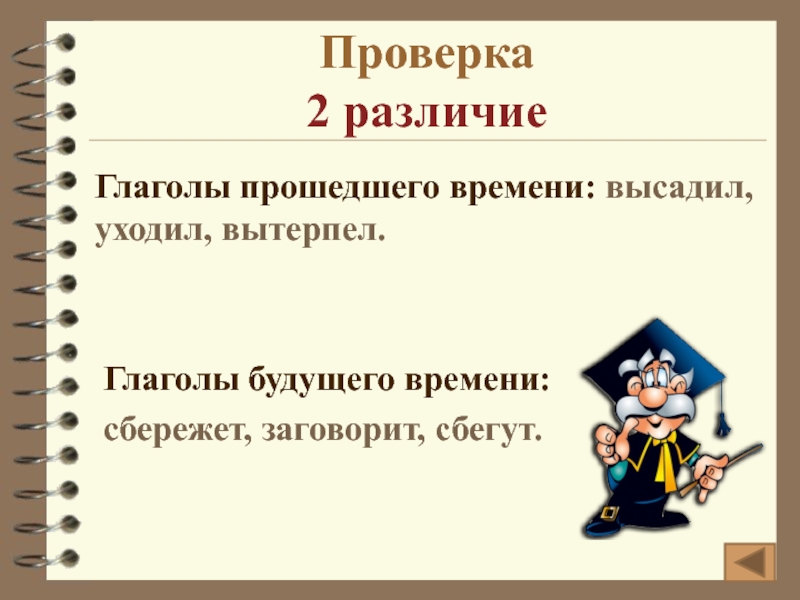 Проверка
2 различие

Глаголы прошедшего времени: высадил, уходил, вытерпел.

Глаголы будущего времени:
сбережет, заговорит, сбегут.